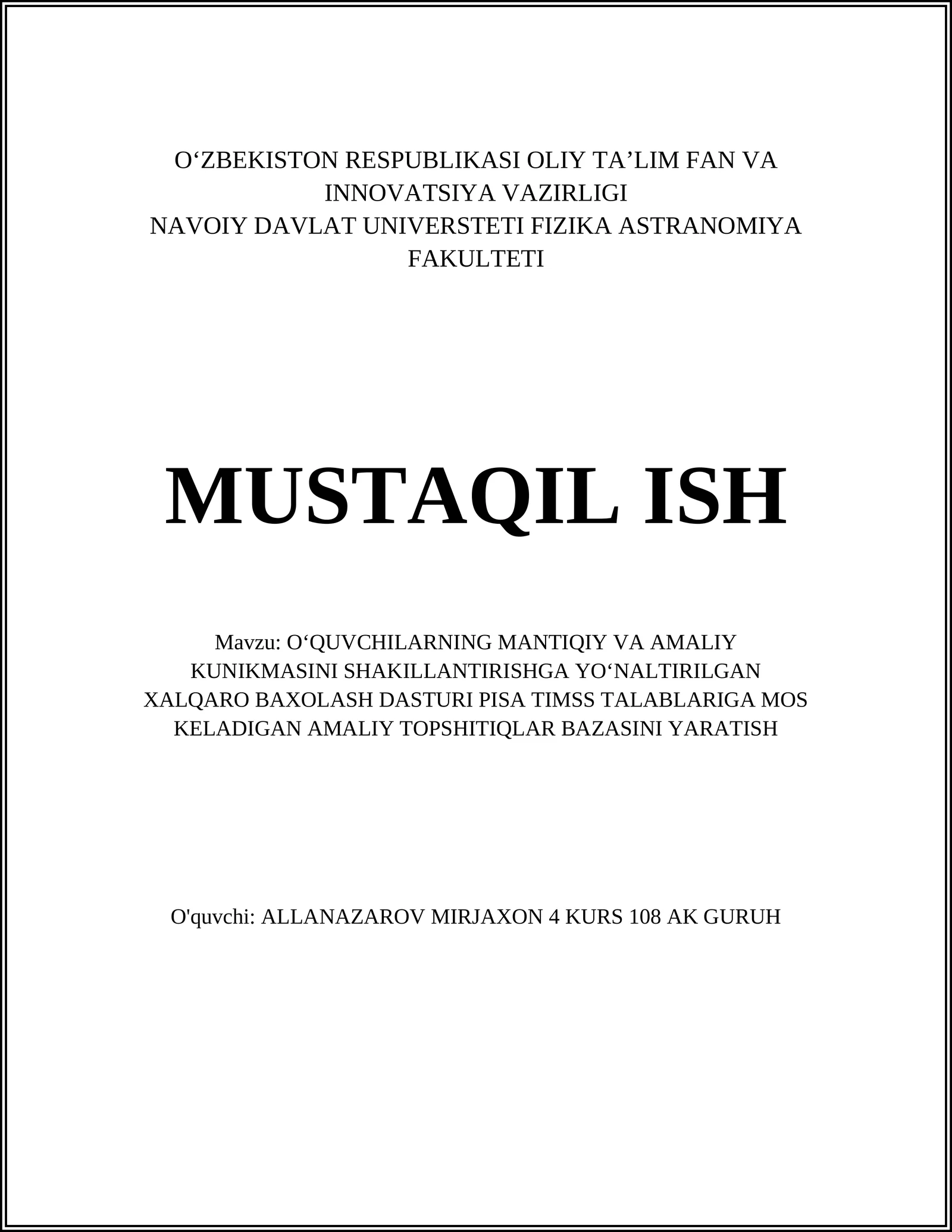 O‘ZBEKISTON RESPUBLIKASI OLIY TA’LIM FAN VA INNOVATSIYA VAZIRLIGI
NAVOIY DAVLAT UNIVERSTETI FIZIKA ASTRANOMIYA FAKULTETI

MUSTAQIL ISH

Mavzu: O‘QUVCHILARNING MANTIQIY VA AMALIY KUNIKMASINI SHAKILLANTIRISHGA YO‘NALTIRILGAN XALQARO BAXOLASH DASTURI PISA TIMSS TALABLARIGA MOS KELADIGAN AMALIY TOPSHITIQLAR BAZASINI YARATISH

O'quvchi: ALLANAZAROV MIRJAXON 4 KURS 108 AK GURUH